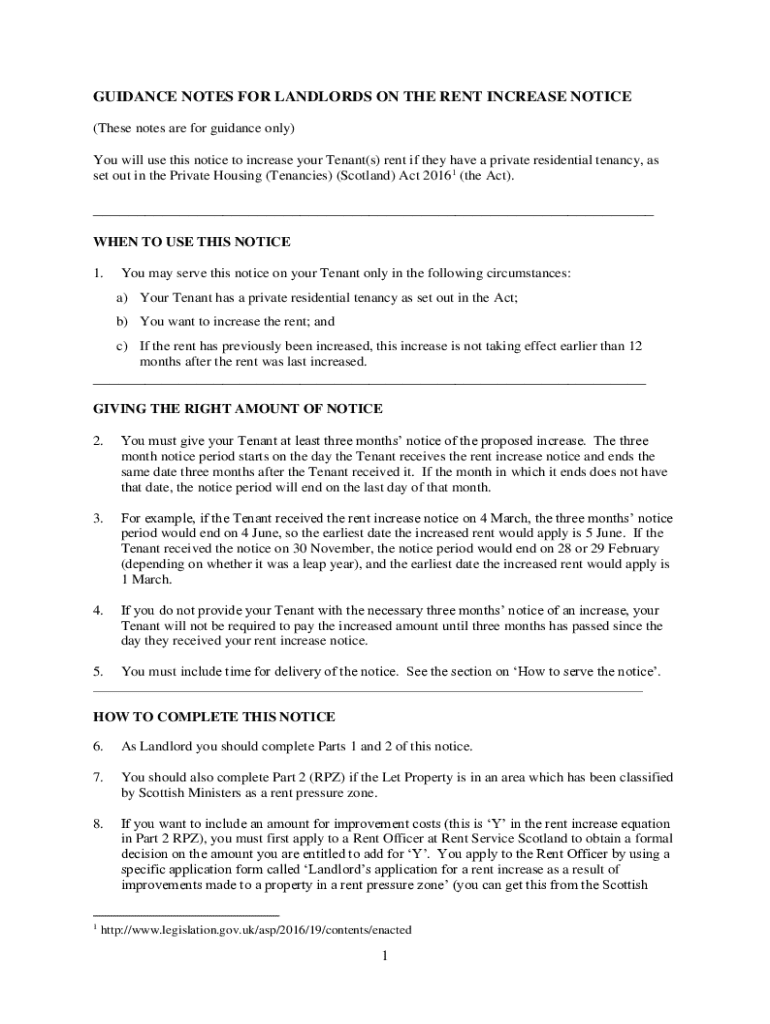 GUIDANCE NOTES FOR LANDLORDS ON THE RENT INCREASE NOTICE

(These notes are for guidance only)

You will use this notice to increase your Tenant(s) rent if they have a private residential tenancy, as set out in the Private Housing (Tenancies) (Scotland) Act 2016$^1$ (the Act).

WHEN TO USE THIS NOTICE

1. You may serve this notice on your Tenant only in the following circumstances:

a) Your Tenant has a private residential tenancy as set out in the Act;

b) You want to increase the rent; and

c) If the rent has previously been increased, this increase is not taking effect earlier than 12 months after the rent was last increased.

GIVING THE RIGHT AMOUNT OF NOTICE

2. You must give your Tenant at least three months' notice of the proposed increase. The three month notice period starts on the day the Tenant receives the rent increase notice and ends the same date three months after the Tenant received it. If the month in which it ends does not have that date, the notice period will end on the last day of that month.

3. For example, if the Tenant received the rent increase notice on 4 March, the three months' notice period would end on 4 June, so the earliest date the increased rent would apply is 5 June. If the Tenant received the notice on 30 November, the notice period would end on 28 or 29 February (depending on whether it was a leap year), and the earliest date the increased rent would apply is 1 March.

4. If you do not provide your Tenant with the necessary three months' notice of an increase, your Tenant will not be required to pay the increased amount until three months has passed since the day they received your rent increase notice.

5. You must include time for delivery of the notice. See the section on 'How to serve the notice'.

HOW TO COMPLETE THIS NOTICE

6. As Landlord you should complete Parts 1 and 2 of this notice.

7. You should also complete Part 2 (RPZ) if the Let Property is in an area which has been classified by Scottish Ministers as a rent pressure zone.

8. If you want to include an amount for improvement costs (this is 'Y' in the rent increase equation in Part 2 RPZ), you must first apply to a Rent Officer at Rent Service Scotland to obtain a formal decision on the amount you are entitled to add for 'Y'. You apply to the Rent Officer by using a specific application form called 'Landlord's application for a rent increase as a result of improvements made to a property in a rent pressure zone' (you can get this from the Scottish

$^1$ http://www.legislation.gov.uk/asp/2016/19/contents/enacted

1